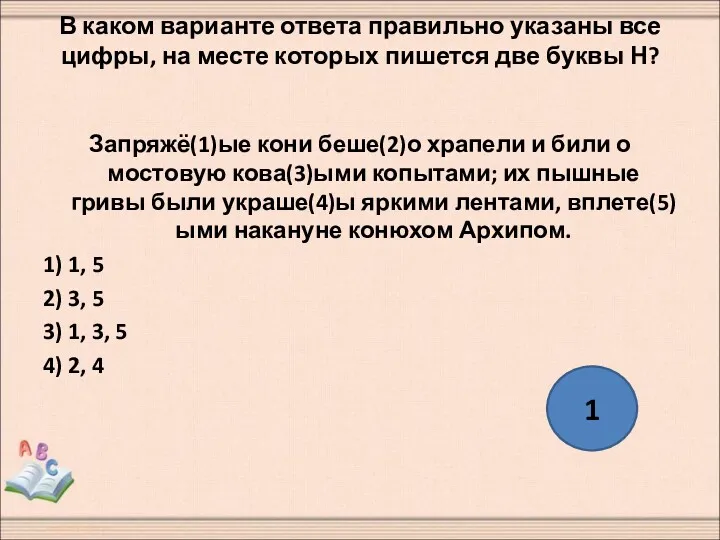 В каком варианте ответа правильно указаны все цифры, на месте которых пишется две буквы Н?

Запряжё(1)ые кони беше(2)о храпели и били о мостовую кова(3)ыми копытами; их пышные гривы были украше(4)ы яркими лентами, вплете(5)ыми накануне конюхом Архипом.

1) 1, 5

2) 3, 5

3) 1, 3, 5

4) 2, 4

1

A B C